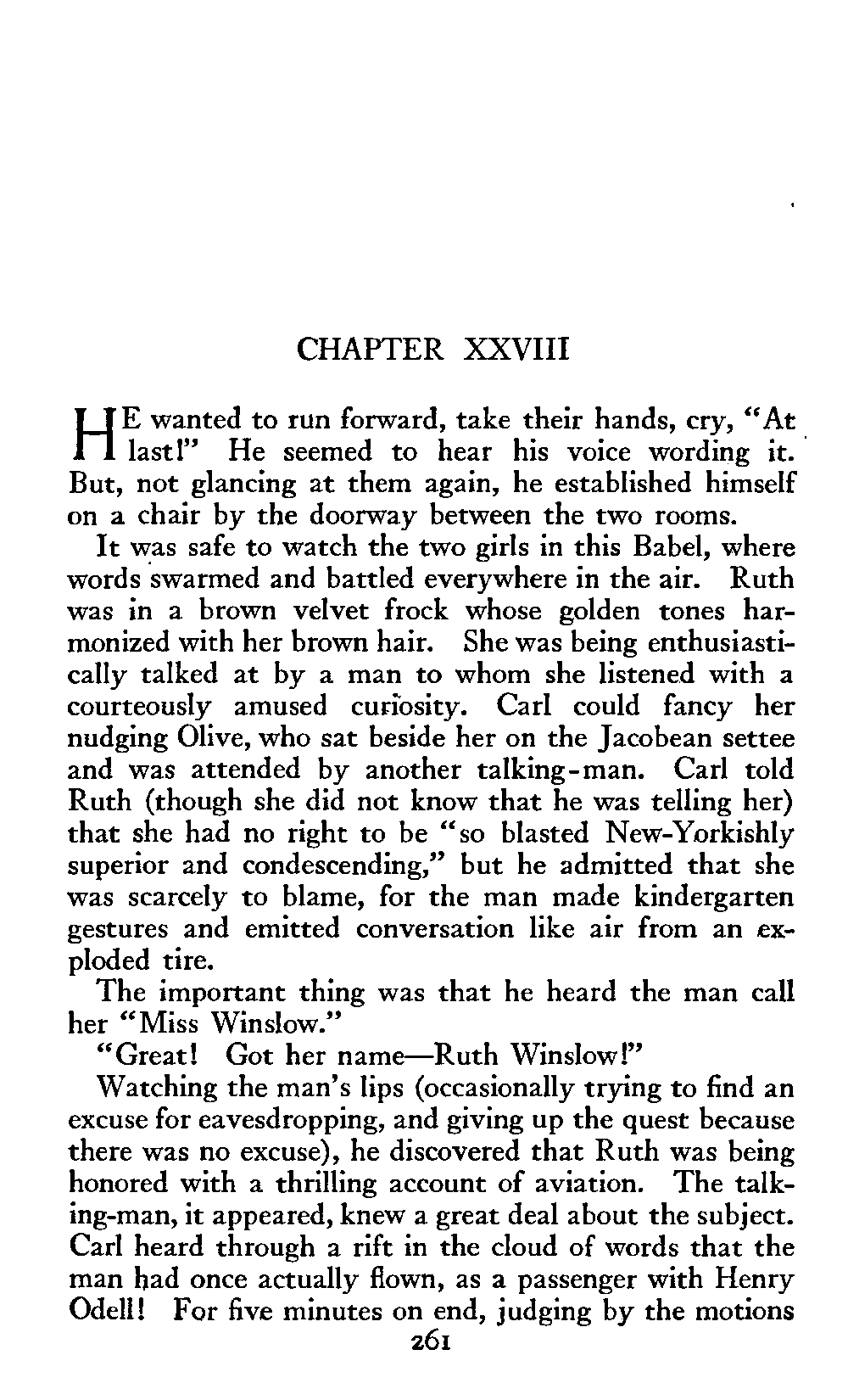 CHAPTER XXVIII

HE wanted to run forward, take their hands, cry, "At last!" He seemed to hear his voice wording it. But, not glancing at them again, he established himself on a chair by the doorway between the two rooms.

It was safe to watch the two girls in this Babel, where words swarmed and battled everywhere in the air. Ruth was in a brown velvet frock whose golden tones harmonized with her brown hair. She was being enthusiastically talked at by a man to whom she listened with a courteously amused curiosity. Carl could fancy her nudging Olive, who sat beside her on the Jacobean settee and was attended by another talking-man. Carl told Ruth (though she did not know that he was telling her) that she had no right to be "so blasted New-Yorkishly superior and condescending," but he admitted that she was scarcely to blame, for the man made kindergarten gestures and emitted conversation like air from an exploded tire.

The important thing was that he heard the man call her "Miss Winslow."

"Great! Got her name—Ruth Winslow!"

Watching the man's lips (occasionally trying to find an excuse for eavesdropping, and giving up the quest because there was no excuse), he discovered that Ruth was being honored with a thrilling account of aviation. The talking-man, it appeared, knew a great deal about the subject. Carl heard through a rift in the cloud of words that the man had once actually flown, as a passenger with Henry Odell! For five minutes on end, judging by the motions

261